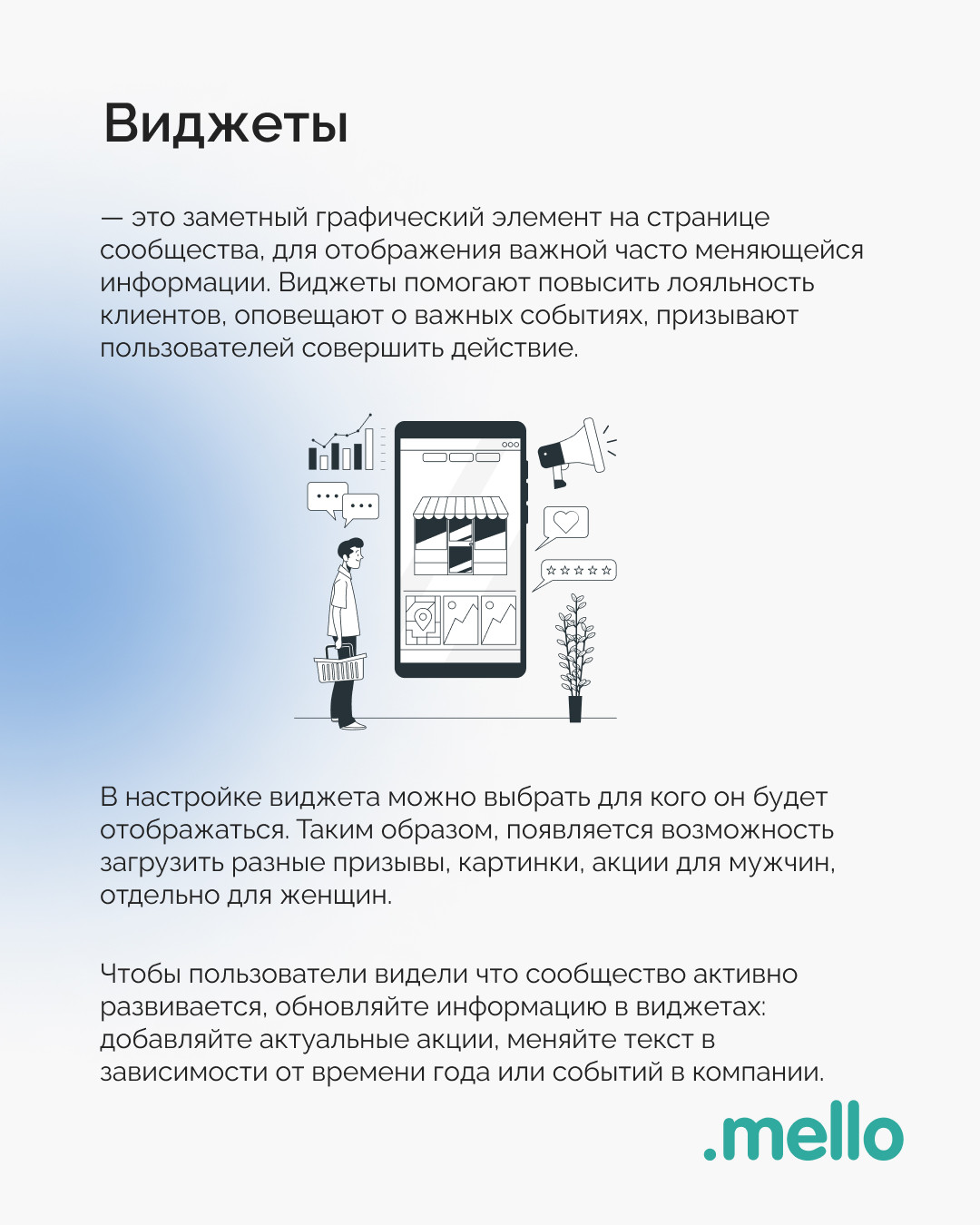 Виджеты

— это заметный графический элемент на странице сообщества, для отображения важной часто меняющейся информации. Виджеты помогают повысить лояльность клиентов, оповещают о важных событиях, призывают пользователей совершить действие.

В настройке виджета можно выбрать для кого он будет отображаться. Таким образом, появляется возможность загрузить разные призывы, картинки, акции для мужчин, отдельно для женщин.

Чтобы пользователи видели что сообщество активно развивается, обновляйте информацию в виджетах: добавляйте актуальные акции, меняйте текст в зависимости от времени года или событий в компании.

.mello